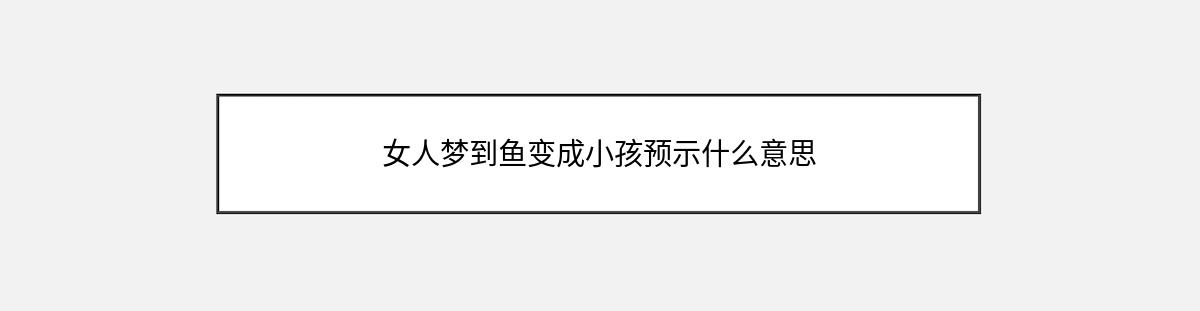 女人梦到鱼变成小孩预示什么意思